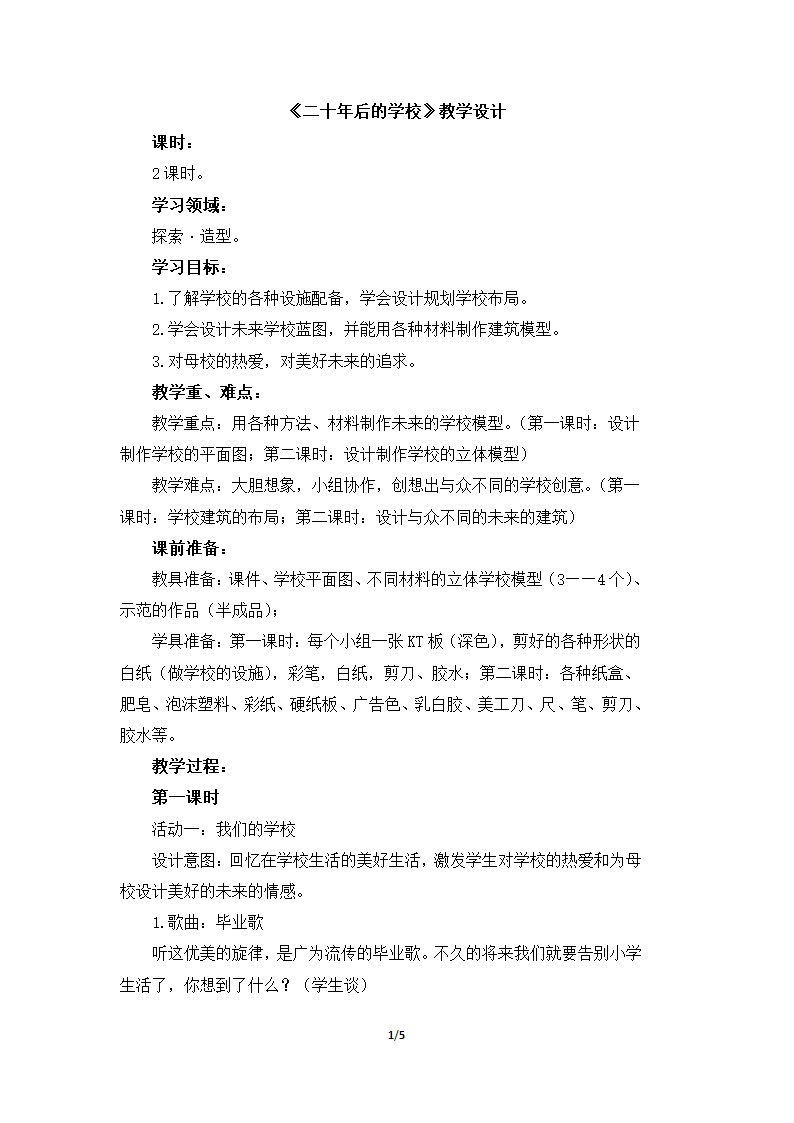 《二十年后的学校》教学设计

课时：

2课时。

学习领域：

探索·造型。

学习目标：

1.了解学校的各种设施配备，学会设计规划学校布局。

2.学会设计未来学校蓝图，并能用各种材料制作建筑模型。

3.对母校的热爱，对美好未来的追求。

教学重、难点：

教学重点：用各种方法、材料制作未来的学校模型。（第一课时：设计制作学校的平面图；第二课时：设计制作学校的立体模型）

教学难点：大胆想象，小组协作，创想出与众不同的学校创意。（第一课时：学校建筑的布局；第二课时：设计与众不同的未来的建筑）

课前准备：

教具准备：课件、学校平面图、不同材料的立体学校模型（3——4个）、示范的作品（半成品）；

学具准备：第一课时：每个小组一张KT板（深色），剪好的各种形状的白纸（做学校的设施），彩笔，白纸，剪刀、胶水；第二课时：各种纸盒、肥皂、泡沫塑料、彩纸、硬纸板、广告色、乳白胶、美工刀、尺、笔、剪刀、胶水等。

教学过程：

第一课时

活动一：我们的学校

设计意图：回忆在学校生活的美好生活，激发学生对学校的热爱和为母校设计美好的未来的情感。

1.歌曲：毕业歌

听这优美的旋律，是广为流传的毕业歌。不久的将来我们就要告别小学生活了，你想到了什么？（学生谈）

1/5